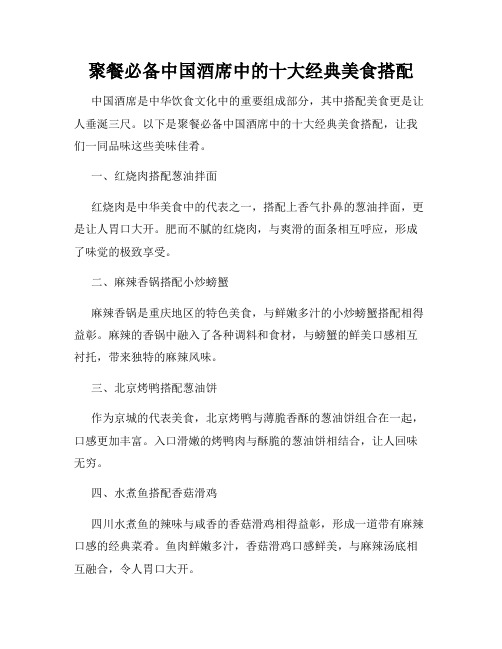 聚餐必备中国酒席中的十大经典美食搭配

中国酒席是中华饮食文化中的重要组成部分，其中搭配美食更是让人垂涎三尺。以下是聚餐必备中国酒席中的十大经典美食搭配，让我们一同品味这些美味佳肴。

一、红烧肉搭配葱油拌面

红烧肉是中华美食中的代表之一，搭配上香气扑鼻的葱油拌面，更是让人胃口大开。肥而不腻的红烧肉，与爽滑的面条相互呼应，形成了味觉的极致享受。

二、麻辣香锅搭配小炒螃蟹

麻辣香锅是重庆地区的特色美食，与鲜嫩多汁的小炒螃蟹搭配相得益彰。麻辣的香锅中融入了各种调料和食材，与螃蟹的鲜美口感相互衬托，带来独特的麻辣风味。

三、北京烤鸭搭配葱油饼

作为京城的代表美食，北京烤鸭与薄脆香酥的葱油饼组合在一起，口感更加丰富。入口滑嫩的烤鸭肉与酥脆的葱油饼相结合，让人回味无穷。

四、水煮鱼搭配香菇滑鸡

四川水煮鱼的辣味与咸香的香菇滑鸡相得益彰，形成一道带有麻辣口感的经典菜肴。鱼肉鲜嫩多汁，香菇滑鸡口感鲜美，与麻辣汤底相互融合，令人胃口大开。